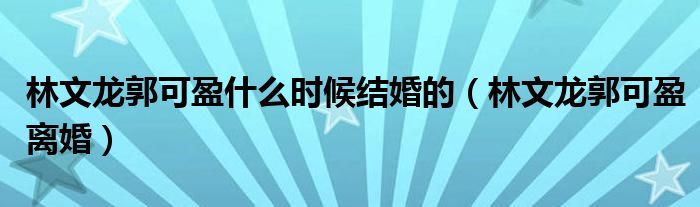 林文龙郭可盈什么时候结婚的（林文龙郭可盈离婚）